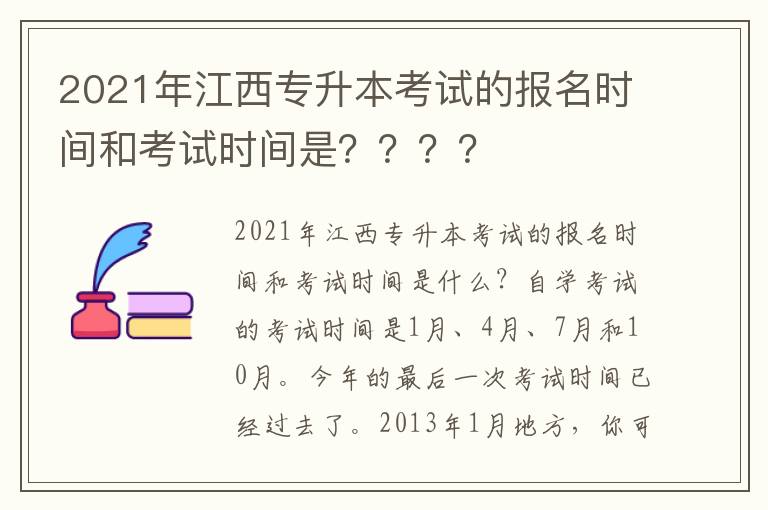 2021年江西专升本考试的报名时间和考试时间是？？？？

2021年江西专升本考试的报名时间和考试时间是什么？自学考试的考试时间是1月、4月、7月和10月。今年的最后一次考试时间已经过去了。2013年1月地方，你可